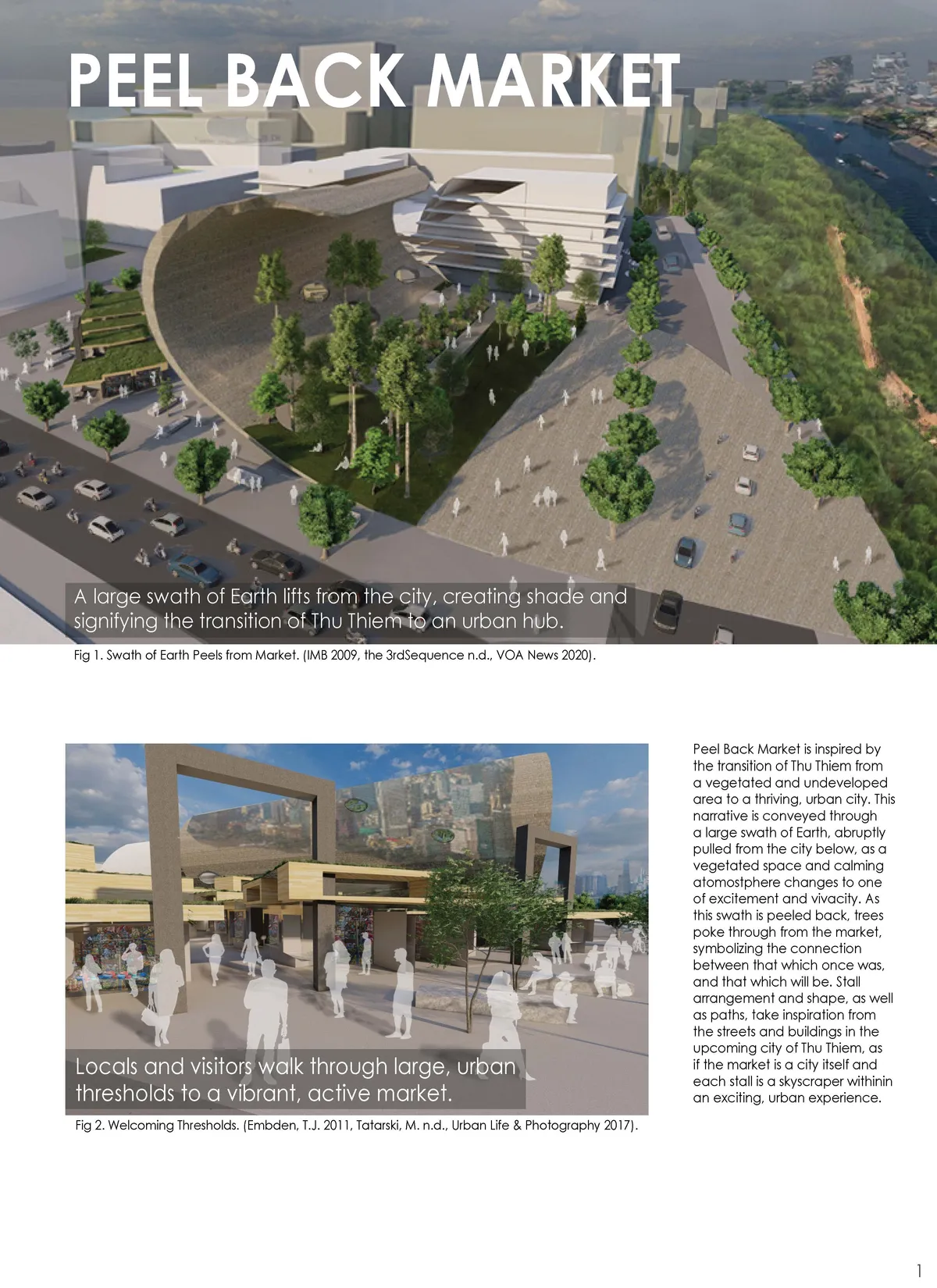 PEEL BACK MARKET

A large swath of Earth lifts from the city, creating shade and signifying the transition of Thu Thiem to an urban hub.

Fig 1. Swath of Earth Peels from Market. (IMB 2009, the 3rdSequence n.d., VOA News 2020).

Locals and visitors walk through large, urban thresholds to a vibrant, active market.

Fig 2. Welcoming Thresholds. (Embden, T.J. 2011, Tatarski, M. n.d., Urban Life & Photography 2017).

Peel Back Market is inspired by the transition of Thu Thiem from a vegetated and undeveloped area to a thriving, urban city. This narrative is conveyed through a large swath of Earth, abruptly pulled from the city below, as a vegetated space and calming atomostphere changes to one of excitement and vivacity. As this swath is peeled back, trees poke through from the market, symbolizing the connection between that which once was, and that which will be. Stall arrangement and shape, as well as paths, take inspiration from the streets and buildings in the upcoming city of Thu Thiem, as if the market is a city itself and each stall is a skyscraper withinin an exciting, urban experience.

1